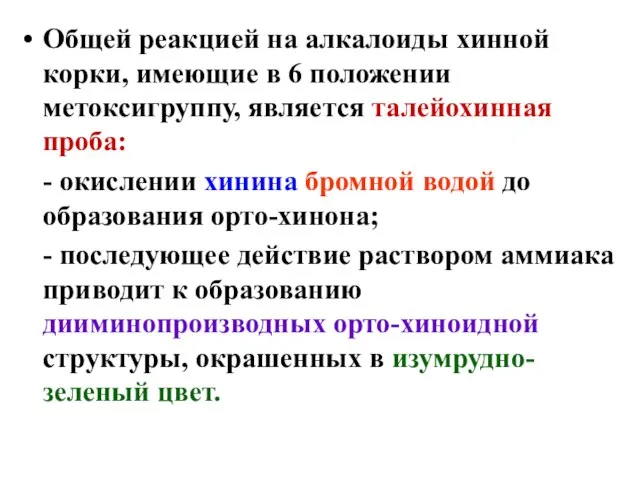 • Общей реакцией на алкалоиды хинной корки, имеющие в 6 положении метоксигруппу, является талейохинная проба:

- окислении хинина бромной водой до образования орто-хинона;

- последующее действие раствором аммиака приводит к образованию дииминопроизводных орто-хиноидной структуры, окрашенных в изумрудно-зеленый цвет.